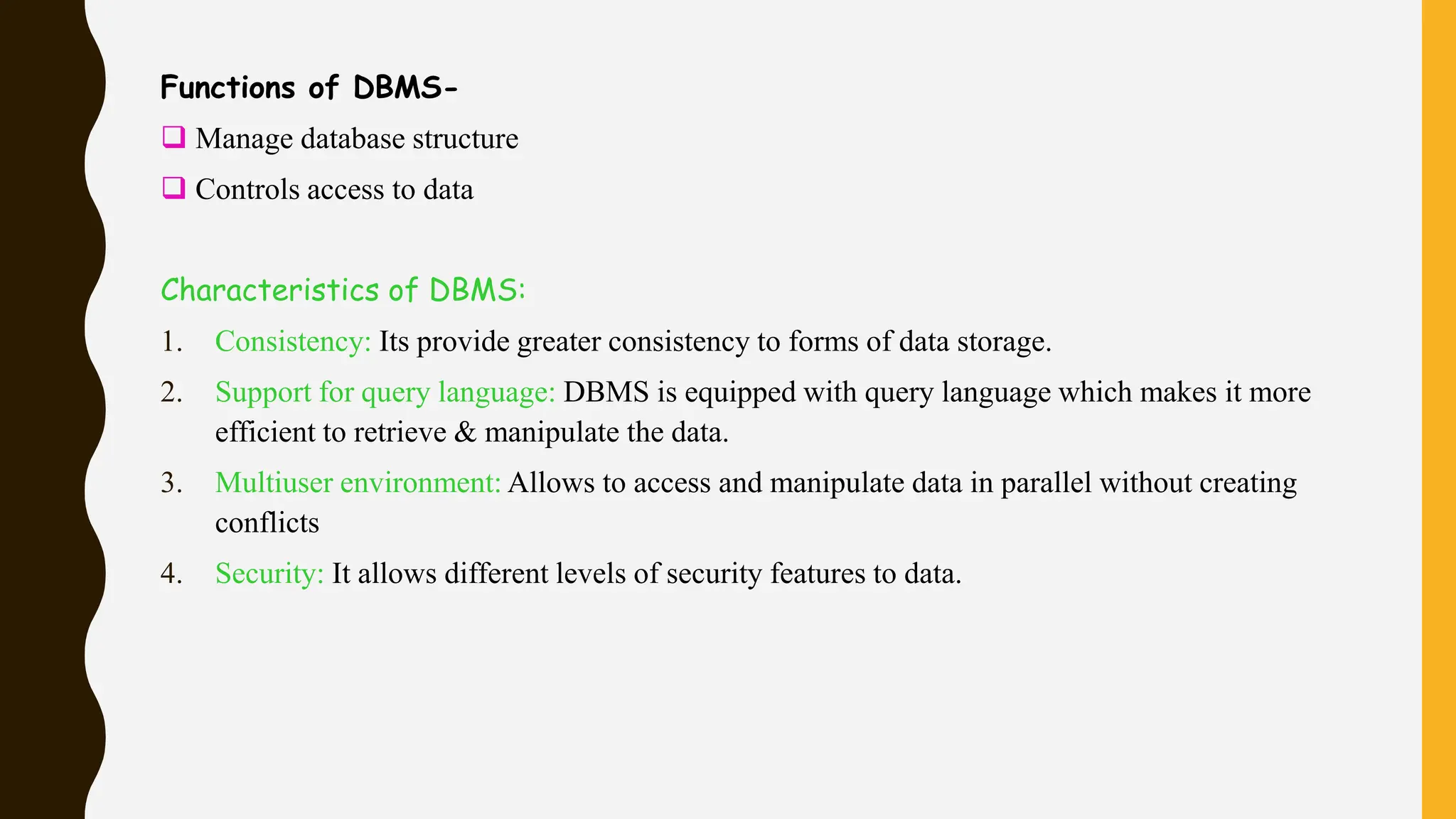 Functions of DBMS-

❑ Manage database structure

❑ Controls access to data

Characteristics of DBMS:

1. Consistency: Its provide greater consistency to forms of data storage.

2. Support for query language: DBMS is equipped with query language which makes it more efficient to retrieve & manipulate the data.

3. Multiuser environment: Allows to access and manipulate data in parallel without creating conflicts

4. Security: It allows different levels of security features to data.